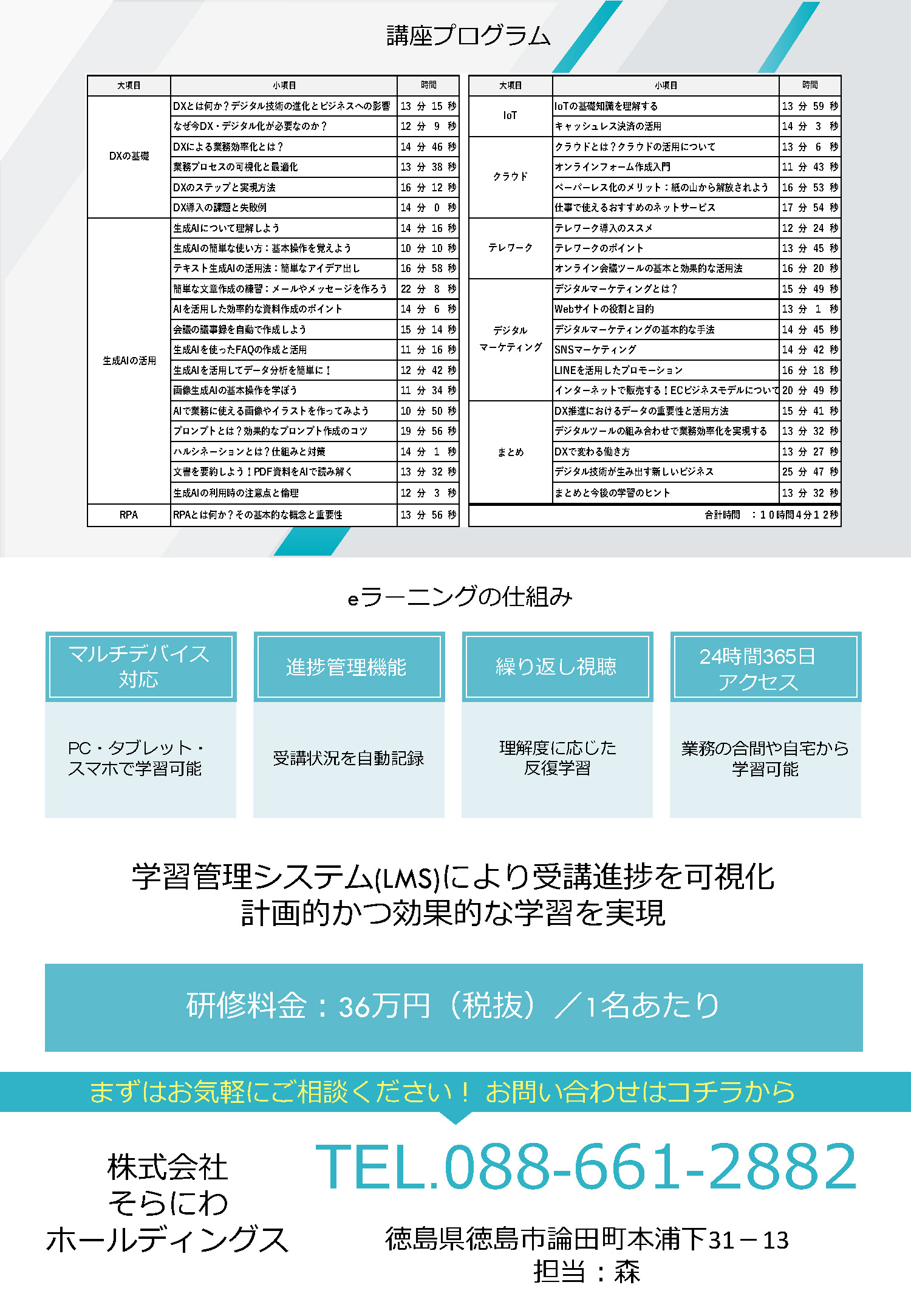 講座プログラム

| 大項目 | 小項目 | 時間 |
|---|---|---|
| DXの基礎 | DXとは何か？デジタル技術の進化とビジネスへの影響 | 13 分 15 秒 |
| | なぜ今DX・デジタル化が必要なのか？ | 12 分 9 秒 |
| | DXによる業務効率化とは？ | 14 分 46 秒 |
| | 業務プロセスの可視化と最適化 | 13 分 38 秒 |
| | DXのステップと実現方法 | 16 分 12 秒 |
| | DX導入の課題と失敗例 | 14 分 0 秒 |
| 生成AIの活用 | 生成AIについて理解しよう | 14 分 16 秒 |
| | 生成AIの簡単な使い方：基本操作を覚えよう | 10 分 10 秒 |
| | テキスト生成AIの活用法：簡単なアイデア出し | 16 分 58 秒 |
| | 簡単な文章作成の練習：メールやメッセージを作ろう | 22 分 8 秒 |
| | AIを活用した効率的な資料作成のポイント | 14 分 6 秒 |
| | 会議の議事録を自動で作成しよう | 15 分 14 秒 |
| | 生成AIを使ったFAQの作成と活用 | 11 分 16 秒 |
| | 生成AIを活用してデータ分析を簡単に！ | 12 分 42 秒 |
| | 画像生成AIの基本操作を学ぼう | 11 分 34 秒 |
| | AIで業務に使える画像やイラストを作ってみよう | 10 分 50 秒 |
| | プロンプトとは？効果的なプロンプト作成のコツ | 19 分 56 秒 |
| | ハルシネーションとは？仕組みと対策 | 14 分 1 秒 |
| | 文書を要約しよう！PDF資料をAIで読み解く | 13 分 32 秒 |
| | 生成AIの利用時の注意点と倫理 | 12 分 3 秒 |
| RPA | RPAとは何か？その基本的な概念と重要性 | 13 分 56 秒 |

| 大項目 | 小項目 | 時間 |
|---|---|---|
| IoT | IoTの基礎知識を理解する | 13 分 59 秒 |
| | キャッシュレス決済の活用 | 14 分 3 秒 |
| クラウド | クラウドとは？クラウドの活用について | 13 分 6 秒 |
| | オンラインフォーム作成入門 | 11 分 43 秒 |
| | ペーパーレス化のメリット：紙の山から解放されよう | 16 分 53 秒 |
| | 仕事で使えるおすすめのネットサービス | 17 分 54 秒 |
| テレワーク | テレワーク導入のススメ | 12 分 24 秒 |
| | テレワークのポイント | 13 分 45 秒 |
| | オンライン会議ツールの基本と効果的な活用法 | 16 分 20 秒 |
| デジタルマーケティング | デジタルマーケティングとは？ | 15 分 49 秒 |
| | Webサイトの役割と目的 | 13 分 1 秒 |
| | デジタルマーケティングの基本的な手法 | 14 分 45 秒 |
| | SNSマーケティング | 14 分 42 秒 |
| | LINEを活用したプロモーション | 16 分 18 秒 |
| | インターネットで販売する！ECビジネスモデルについて | 20 分 49 秒 |
| まとめ | DX推進におけるデータの重要性と活用方法 | 15 分 41 秒 |
| | デジタルツールの組み合わせで業務効率化を実現する | 13 分 32 秒 |
| | DXで変わる働き方 | 13 分 27 秒 |
| | デジタル技術が生み出す新しいビジネス | 25 分 47 秒 |
| | まとめと今後の学習のヒント | 13 分 32 秒 |
| | 合計時間　：10時間4分12秒 | |

eラーニングの仕組み

マルチデバイス対応
PC・タブレット・スマホで学習可能

進捗管理機能
受講状況を自動記録

繰り返し視聴
理解度に応じた反復学習

24時間365日アクセス
業務の合間や自宅から学習可能

学習管理システム(LMS)により受講進捗を可視化
計画的かつ効果的な学習を実現

研修料金：36万円（税抜）／1名あたり

まずはお気軽にご相談ください！ お問い合わせはコチラから

株式会社
そらにわ
ホールディングス

TEL.088-661-2882

徳島県徳島市論田町本浦下31－13
担当：森